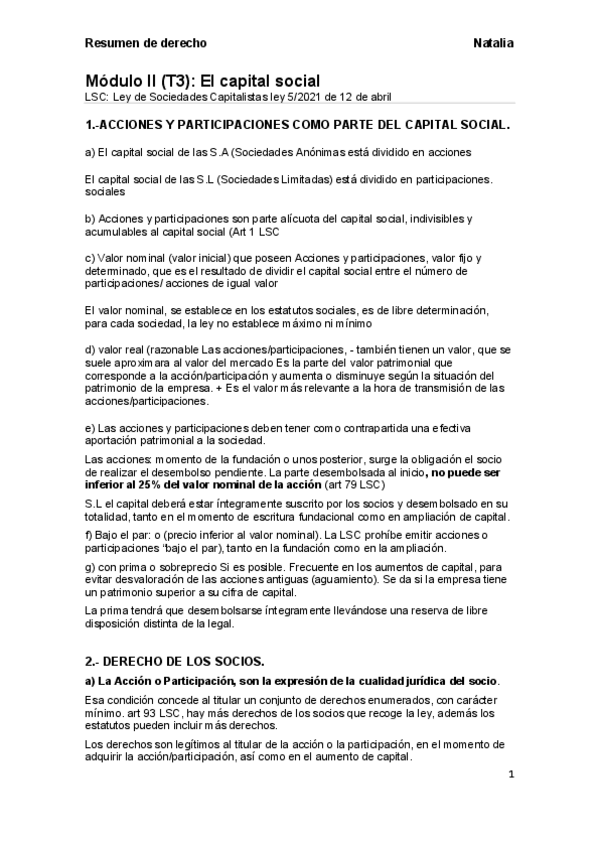 Resumen de derecho Natalia

Módulo II (T3): El capital social

LSC: Ley de Sociedades Capitalistas ley 5/2021 de 12 de abril

1.-ACCIONES Y PARTICIPACIONES COMO PARTE DEL CAPITAL SOCIAL.

a) El capital social de las S.A (Sociedades Anónimas está dividido en acciones

El capital social de las S.L (Sociedades Limitadas) está dividido en participaciones. sociales

b) Acciones y participaciones son parte alícuota del capital social, indivisibles y acumulables al capital social (Art 1 LSC

c) Valor nominal (valor inicial) que poseen Acciones y participaciones, valor fijo y determinado, que es el resultado de dividir el capital social entre el número de participaciones/ acciones de igual valor

El valor nominal, se establece en los estatutos sociales, es de libre determinación, para cada sociedad, la ley no establece máximo ni mínimo

d) valor real (razonable Las acciones/participaciones, - también tienen un valor, que se suele aproximara al valor del mercado Es la parte del valor patrimonial que corresponde a la acción/participación y aumenta o disminuye según la situación del patrimonio de la empresa. + Es el valor más relevante a la hora de transmisión de las acciones/participaciones.

e) Las acciones y participaciones deben tener como contrapartida una efectiva aportación patrimonial a la sociedad.

Las acciones: momento de la fundación o unos posterior, surge la obligación el socio de realizar el desembolso pendiente. La parte desembolsada al inicio, no puede ser inferior al 25% del valor nominal de la acción (art 79 LSC)

S.L el capital deberá estar íntegramente suscrito por los socios y desembolsado en su totalidad, tanto en el momento de escritura fundacional como en ampliación de capital.

f) Bajo el par: o (precio inferior al valor nominal). La LSC prohíbe emitir acciones o participaciones 'bajo el par), tanto en la fundación como en la ampliación.

g) con prima o sobreprecio Si es posible. Frecuente en los aumentos de capital, para evitar desvaloración de las acciones antiguas (aguamiento). Se da si la empresa tiene un patrimonio superior a su cifra de capital.

La prima tendrá que desembolsarse íntegramente llevándose una reserva de libre disposición distinta de la legal.

2.- DERECHO DE LOS SOCIOS.

a) La Acción o Participación, son la expresión de la cualidad jurídica del socio.

Esa condición concede al titular un conjunto de derechos enumerados, con carácter mínimo. art 93 LSC, hay más derechos de los socios que recoge la ley, además los estatutos pueden incluir más derechos.

Los derechos son legítimos al titular de la acción o la participación, en el momento de adquirir la acción/participación, así como en el aumento de capital.

1